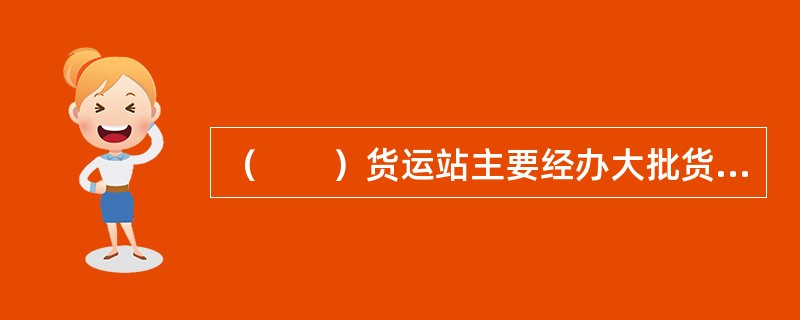 （　　）货运站主要经办大批货...